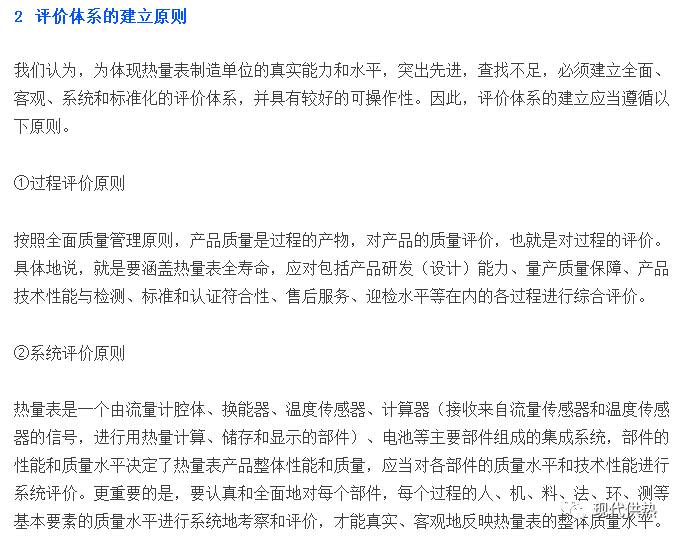 2 评价体系的建立原则

我们认为，为体现热量表制造单位的真实能力和水平，突出先进，查找不足，必须建立全面、客观、系统和标准化的评价体系，并具有较好的可操作性。因此，评价体系的建立应当遵循以下原则。

①过程评价原则

按照全面质量管理原则，产品质量是过程的产物，对产品的质量评价，也就是对过程的评价。具体地说，就是要涵盖热量表全寿命，应对包括产品研发（设计）能力、量产质量保障、产品技术性能与检测、标准和认证符合性、售后服务、迎检水平等在内的各过程进行综合评价。

②系统评价原则

热量表是一个由流量计腔体、换能器、温度传感器、计算器（接收来自流量传感器和温度传感器的信号，进行用热量计算、储存和显示的部件）、电池等主要部件组成的集成系统，部件的性能和质量水平决定了热量表产品整体性能和质量，应当对各部件的质量水平和技术性能进行系统评价。更重要的是，要认真和全面地对每个部件，每个过程的人、机、料、法、环、测等基本要素的质量水平进行系统地考察和评价，才能真实、客观地反映热量表的整体质量水平。

现代供热